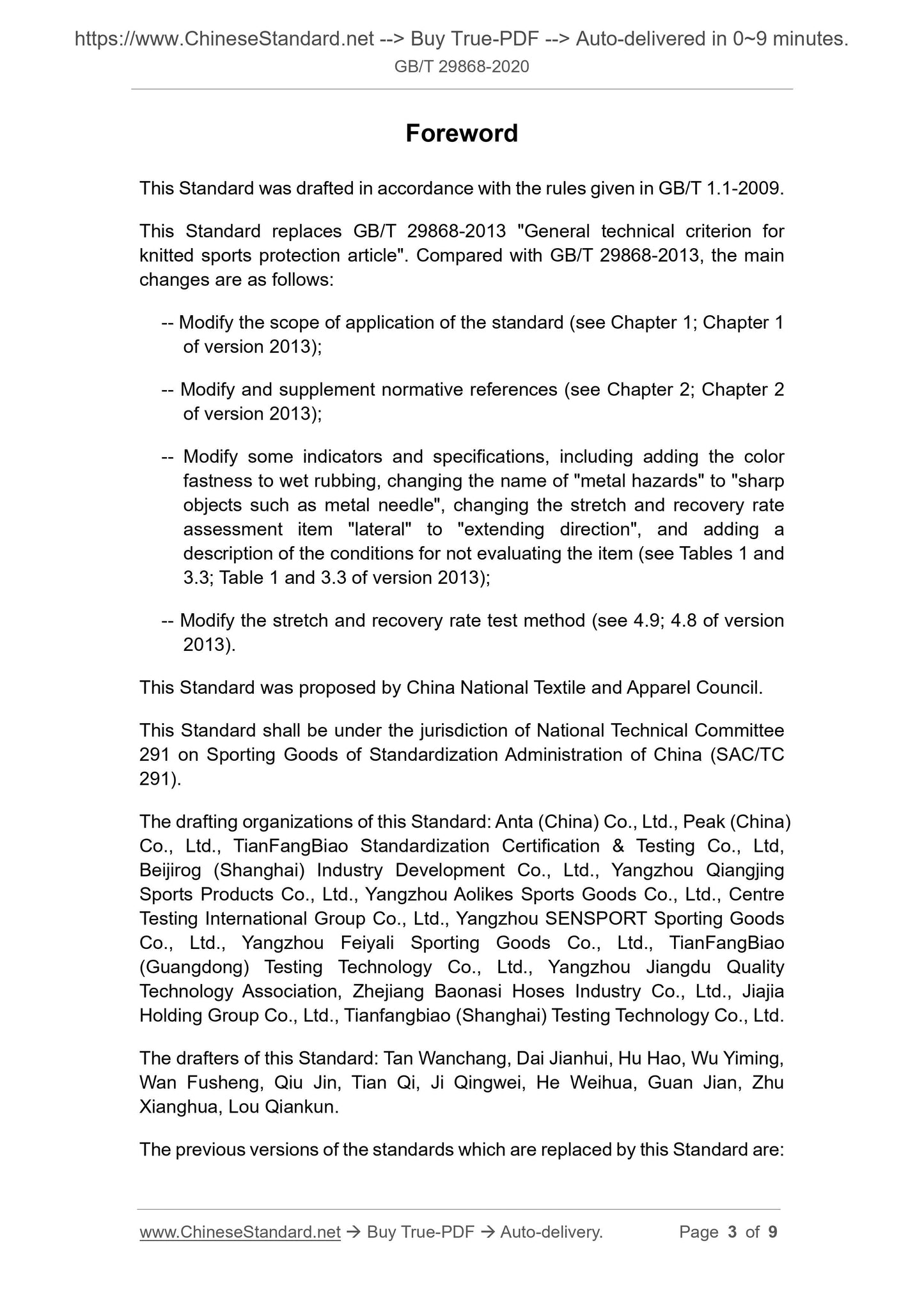 https://www.ChineseStandard.net --> Buy True-PDF --> Auto-delivered in 0~9 minutes.
GB/T 29868-2020

Foreword

This Standard was drafted in accordance with the rules given in GB/T 1.1-2009.

This Standard replaces GB/T 29868-2013 "General technical criterion for knitted sports protection article". Compared with GB/T 29868-2013, the main changes are as follows:

-- Modify the scope of application of the standard (see Chapter 1; Chapter 1 of version 2013);

-- Modify and supplement normative references (see Chapter 2; Chapter 2 of version 2013);

-- Modify some indicators and specifications, including adding the color fastness to wet rubbing, changing the name of "metal hazards" to "sharp objects such as metal needle", changing the stretch and recovery rate assessment item "lateral" to "extending direction", and adding a description of the conditions for not evaluating the item (see Tables 1 and 3.3; Table 1 and 3.3 of version 2013);

-- Modify the stretch and recovery rate test method (see 4.9; 4.8 of version 2013).

This Standard was proposed by China National Textile and Apparel Council.

This Standard shall be under the jurisdiction of National Technical Committee 291 on Sporting Goods of Standardization Administration of China (SAC/TC 291).

The drafting organizations of this Standard: Anta (China) Co., Ltd., Peak (China) Co., Ltd., TianFangBiao Standardization Certification & Testing Co., Ltd, Beijirog (Shanghai) Industry Development Co., Ltd., Yangzhou Qiangjing Sports Products Co., Ltd., Yangzhou Aolikes Sports Goods Co., Ltd., Centre Testing International Group Co., Ltd., Yangzhou SENSPORT Sporting Goods Co., Ltd., Yangzhou Feiyali Sporting Goods Co., Ltd., TianFangBiao (Guangdong) Testing Technology Co., Ltd., Yangzhou Jiangdu Quality Technology Association, Zhejiang Baonasi Hoses Industry Co., Ltd., Jiajia Holding Group Co., Ltd., Tianfangbiao (Shanghai) Testing Technology Co., Ltd.

The drafters of this Standard: Tan Wanchang, Dai Jianhui, Hu Hao, Wu Yiming, Wan Fusheng, Qiu Jin, Tian Qi, Ji Qingwei, He Weihua, Guan Jian, Zhu Xianghua, Lou Qiankun.

The previous versions of the standards which are replaced by this Standard are:

www.ChineseStandard.net → Buy True-PDF → Auto-delivery. Page 3 of 9